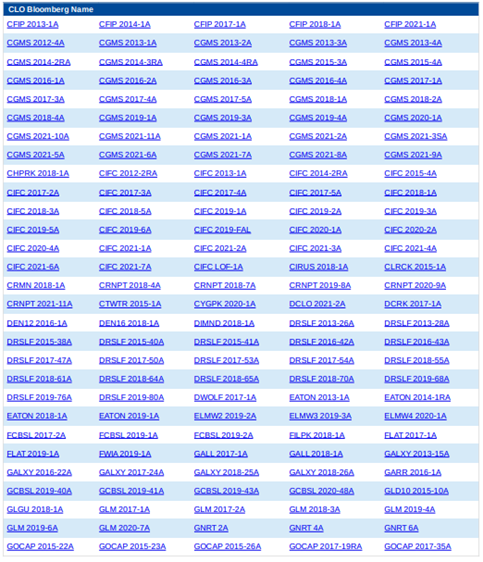 | CLO Bloomberg Name | | | | |
|---|---|---|---|---|
| CFIP 2013-1A | CFIP 2014-1A | CFIP 2017-1A | CFIP 2018-1A | CFIP 2021-1A |
| CGMS 2012-4A | CGMS 2013-1A | CGMS 2013-2A | CGMS 2013-3A | CGMS 2013-4A |
| CGMS 2014-2RA | CGMS 2014-3RA | CGMS 2014-4RA | CGMS 2015-3A | CGMS 2015-4A |
| CGMS 2016-1A | CGMS 2016-2A | CGMS 2016-3A | CGMS 2016-4A | CGMS 2017-1A |
| CGMS 2017-3A | CGMS 2017-4A | CGMS 2017-5A | CGMS 2018-1A | CGMS 2018-2A |
| CGMS 2018-4A | CGMS 2019-1A | CGMS 2019-3A | CGMS 2019-4A | CGMS 2020-1A |
| CGMS 2021-10A | CGMS 2021-11A | CGMS 2021-1A | CGMS 2021-2A | CGMS 2021-3SA |
| CGMS 2021-5A | CGMS 2021-6A | CGMS 2021-7A | CGMS 2021-8A | CGMS 2021-9A |
| CHPRK 2018-1A | CIFC 2012-2RA | CIFC 2013-1A | CIFC 2014-2RA | CIFC 2015-4A |
| CIFC 2017-2A | CIFC 2017-3A | CIFC 2017-4A | CIFC 2017-5A | CIFC 2018-1A |
| CIFC 2018-3A | CIFC 2018-5A | CIFC 2019-1A | CIFC 2019-2A | CIFC 2019-3A |
| CIFC 2019-5A | CIFC 2019-6A | CIFC 2019-FAL | CIFC 2020-1A | CIFC 2020-2A |
| CIFC 2020-4A | CIFC 2021-1A | CIFC 2021-2A | CIFC 2021-3A | CIFC 2021-4A |
| CIFC 2021-6A | CIFC 2021-7A | CIFC LOF-1A | CIRUS 2018-1A | CLRCK 2015-1A |
| CRMN 2018-1A | CRNPT 2018-4A | CRNPT 2018-7A | CRNPT 2019-8A | CRNPT 2020-9A |
| CRNPT 2021-11A | CTWTR 2015-1A | CYGPK 2020-1A | DCLO 2021-2A | DCRK 2017-1A |
| DEN12 2016-1A | DEN16 2018-1A | DIMND 2018-1A | DRSLF 2013-26A | DRSLF 2013-28A |
| DRSLF 2015-38A | DRSLF 2015-40A | DRSLF 2015-41A | DRSLF 2016-42A | DRSLF 2016-43A |
| DRSLF 2017-47A | DRSLF 2017-50A | DRSLF 2017-53A | DRSLF 2017-54A | DRSLF 2018-55A |
| DRSLF 2018-61A | DRSLF 2018-64A | DRSLF 2018-65A | DRSLF 2018-70A | DRSLF 2019-68A |
| DRSLF 2019-76A | DRSLF 2019-80A | DWOLF 2017-1A | EATON 2013-1A | EATON 2014-1RA |
| EATON 2018-1A | EATON 2019-1A | ELMW2 2019-2A | ELMW3 2019-3A | ELMW4 2020-1A |
| FCBSL 2017-2A | FCBSL 2019-1A | FCBSL 2019-2A | FILPK 2018-1A | FLAT 2017-1A |
| FLAT 2019-1A | FWIA 2019-1A | GALL 2017-1A | GALL 2018-1A | GALXY 2013-15A |
| GALXY 2016-22A | GALXY 2017-24A | GALXY 2018-25A | GALXY 2018-26A | GARR 2016-1A |
| GCBSL 2019-40A | GCBSL 2019-41A | GCBSL 2019-43A | GCBSL 2020-48A | GLD10 2015-10A |
| GLGU 2018-1A | GLM 2017-1A | GLM 2017-2A | GLM 2018-3A | GLM 2019-4A |
| GLM 2019-6A | GLM 2020-7A | GNRT 2A | GNRT 4A | GNRT 6A |
| GOCAP 2015-22A | GOCAP 2015-23A | GOCAP 2015-26A | GOCAP 2017-19RA | GOCAP 2017-35A |